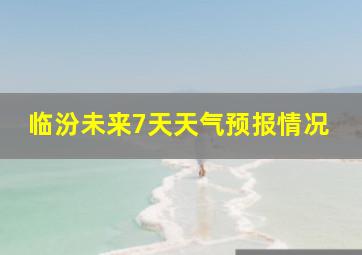 临汾未来7天天气预报情况